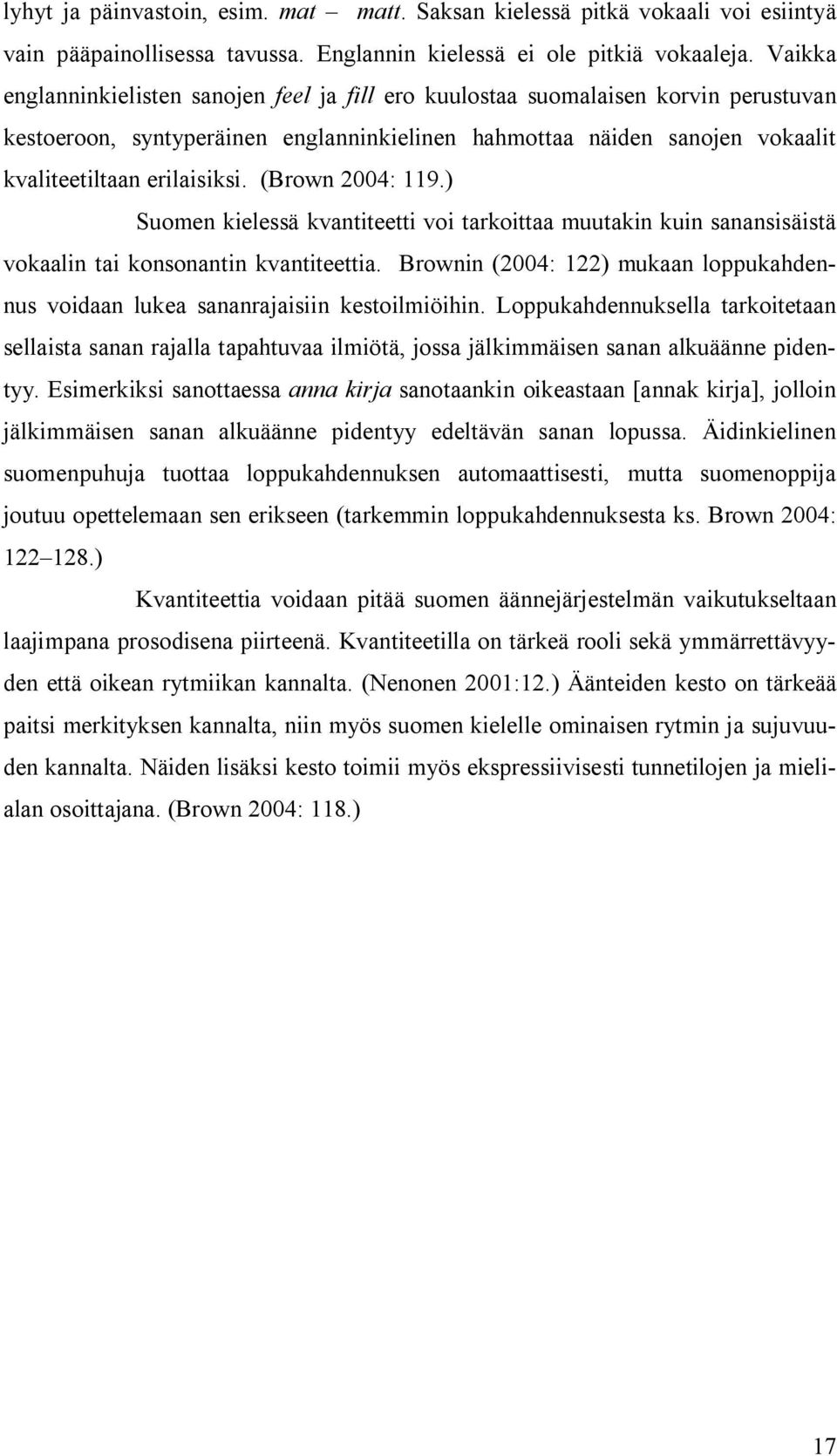 lyhyt ja päinvastoin, esim. mat – matt. Saksan kielessä pitkä vokaali voi esiintyä vain pääpainollisessa tavussa. Englannin kielessä ei ole pitkiä vokaaleja. Vaikka englanninkielisten sanojen feel ja fill ero kuulostaa suomalaisen korvin perustuvan kestoeroon, syntyperäinen englanninkielinen hahmottaa näiden sanojen vokaalit kvaliteetiltaan erilaisiksi. (Brown 2004: 119.)

Suomen kielessä kvantiteetti voi tarkoittaa muutakin kuin sanansisäistä vokaalin tai konsonantin kvantiteettia. Brownin (2004: 122) mukaan loppukahdennus voidaan lukea sananrajaisiin kestoilmiöihin. Loppukahdennuksella tarkoitetaan sellaista sanan rajalla tapahtuvaa ilmiötä, jossa jälkimmäisen sanan alkuäänne pidentyy. Esimerkiksi sanottaessa anna kirja sanotaankin oikeastaan [annak kirja], jolloin jälkimmäisen sanan alkuäänne pidentyy edeltävän sanan lopussa. Äidinkielinen suomenpuhuja tuottaa loppukahdennuksen automaattisesti, mutta suomenoppija joutuu opettelemaan sen erikseen (tarkemmin loppukahdennuksesta ks. Brown 2004: 122–128.)

Kvantiteettia voidaan pitää suomen äännejärjestelmän vaikutukseltaan laajimpana prosodisena piirteenä. Kvantiteetilla on tärkeä rooli sekä ymmärrettävyyden että oikean rytmiikan kannalta. (Nenonen 2001:12.) Äänteiden kesto on tärkeää paitsi merkityksen kannalta, niin myös suomen kielelle ominaisen rytmin ja sujuvuuden kannalta. Näiden lisäksi kesto toimii myös ekspressiivisesti tunnetilojen ja mielialan osoittajana. (Brown 2004: 118.)

17